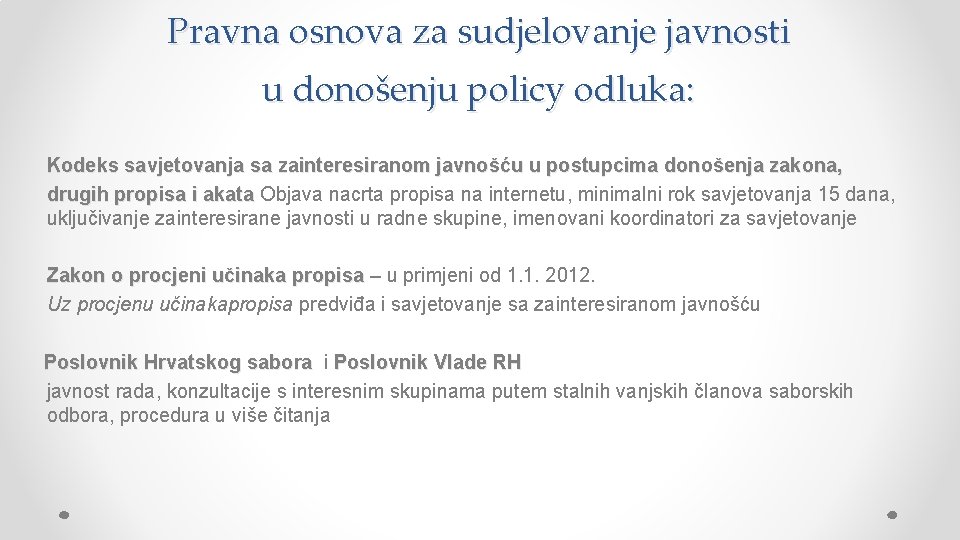 Pravna osnova za sudjelovanje javnosti u donošenju policy odluka:

Kodeks savjetovanja sa zainteresiranom javnošću u postupcima donošenja zakona, drugih propisa i akata Objava nacrta propisa na internetu, minimalni rok savjetovanja 15 dana, uključivanje zainteresirane javnosti u radne skupine, imenovani koordinatori za savjetovanje

Zakon o procjeni učinaka propisa – u primjeni od 1.1. 2012. Uz procjenu učinakapropisa predviđa i savjetovanje sa zainteresiranom javnošću

Poslovnik Hrvatskog sabora i Poslovnik Vlade RH javnost rada, konzultacije s interesnim skupinama putem stalnih vanjskih članova saborskih odbora, procedura u više čitanja